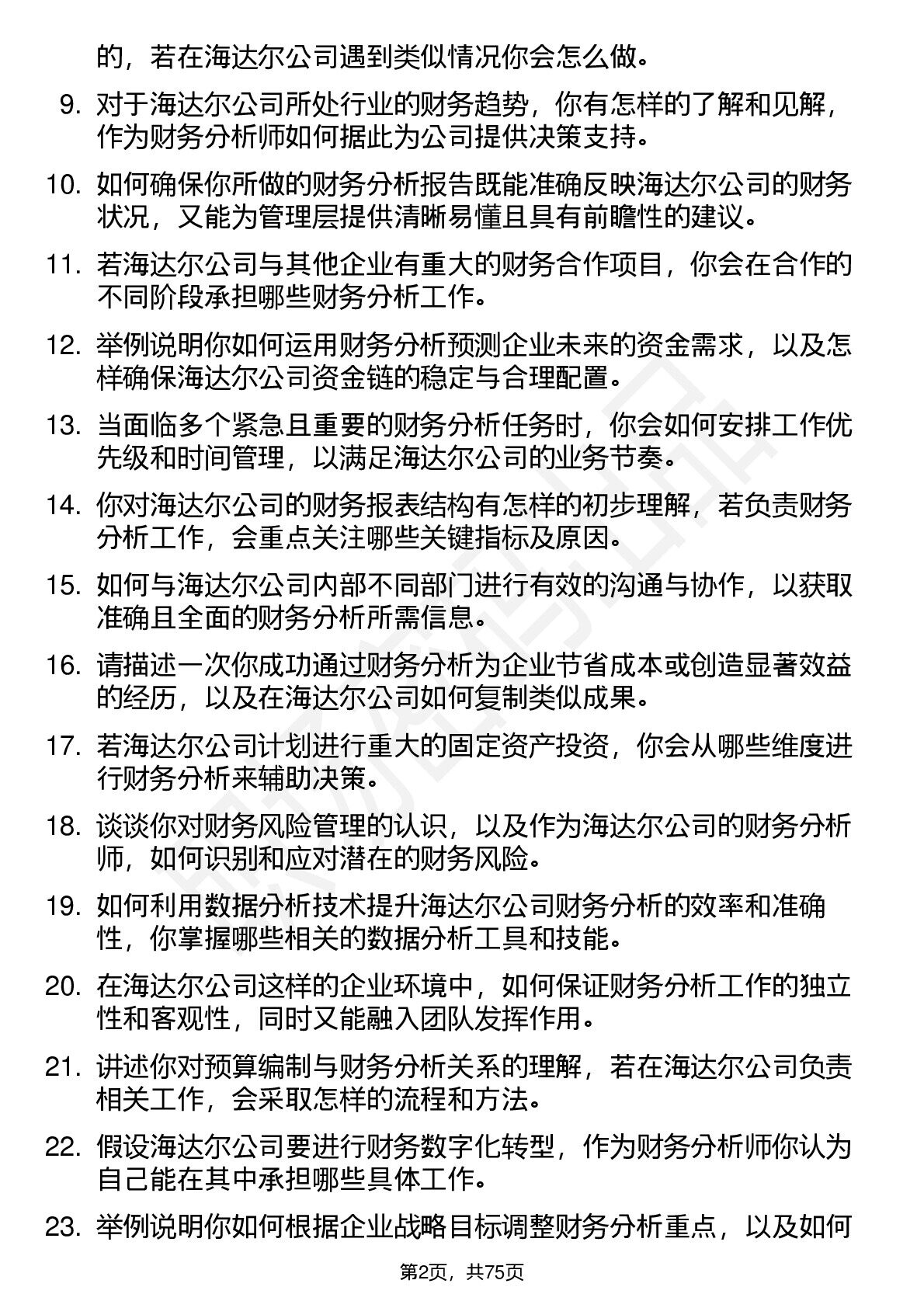 的，若在海达尔公司遇到类似情况你会怎么做。

9. 对于海达尔公司所处行业的财务趋势，你有怎样的了解和见解，作为财务分析师如何据此为公司提供决策支持。

10. 如何确保你所做的财务分析报告既能准确反映海达尔公司的财务状况，又能为管理层提供清晰易懂且具有前瞻性的建议。

11. 若海达尔公司与其他企业有重大的财务合作项目，你会在合作的不同阶段承担哪些财务分析工作。

12. 举例说明你如何运用财务分析预测企业未来的资金需求，以及怎样确保海达尔公司资金链的稳定与合理配置。

13. 当面临多个紧急且重要的财务分析任务时，你会如何安排工作优先级和时间管理，以满足海达尔公司的业务节奏。

14. 你对海达尔公司的财务报表结构有怎样的初步理解，若负责财务分析工作，会重点关注哪些关键指标及原因。

15. 如何与海达尔公司内部不同部门进行有效的沟通与协作，以获取准确且全面的财务分析所需信息。

16. 请描述一次你成功通过财务分析为企业节省成本或创造显著效益的经历，以及在海达尔公司如何复制类似成果。

17. 若海达尔公司计划进行重大的固定资产投资，你会从哪些维度进行财务分析来辅助决策。

18. 谈谈你对财务风险管理的认识，以及作为海达尔公司的财务分析师，如何识别和应对潜在的财务风险。

19. 如何利用数据分析技术提升海达尔公司财务分析的效率和准确性，你掌握哪些相关的数据分析工具和技能。

20. 在海达尔公司这样的企业环境中，如何保证财务分析工作的独立性和客观性，同时又能融入团队发挥作用。

21. 讲述你对预算编制与财务分析关系的理解，若在海达尔公司负责相关工作，会采取怎样的流程和方法。

22. 假设海达尔公司要进行财务数字化转型，作为财务分析师你认为自己能在其中承担哪些具体工作。

23. 举例说明你如何根据企业战略目标调整财务分析重点，以及如何

第2页，共75页